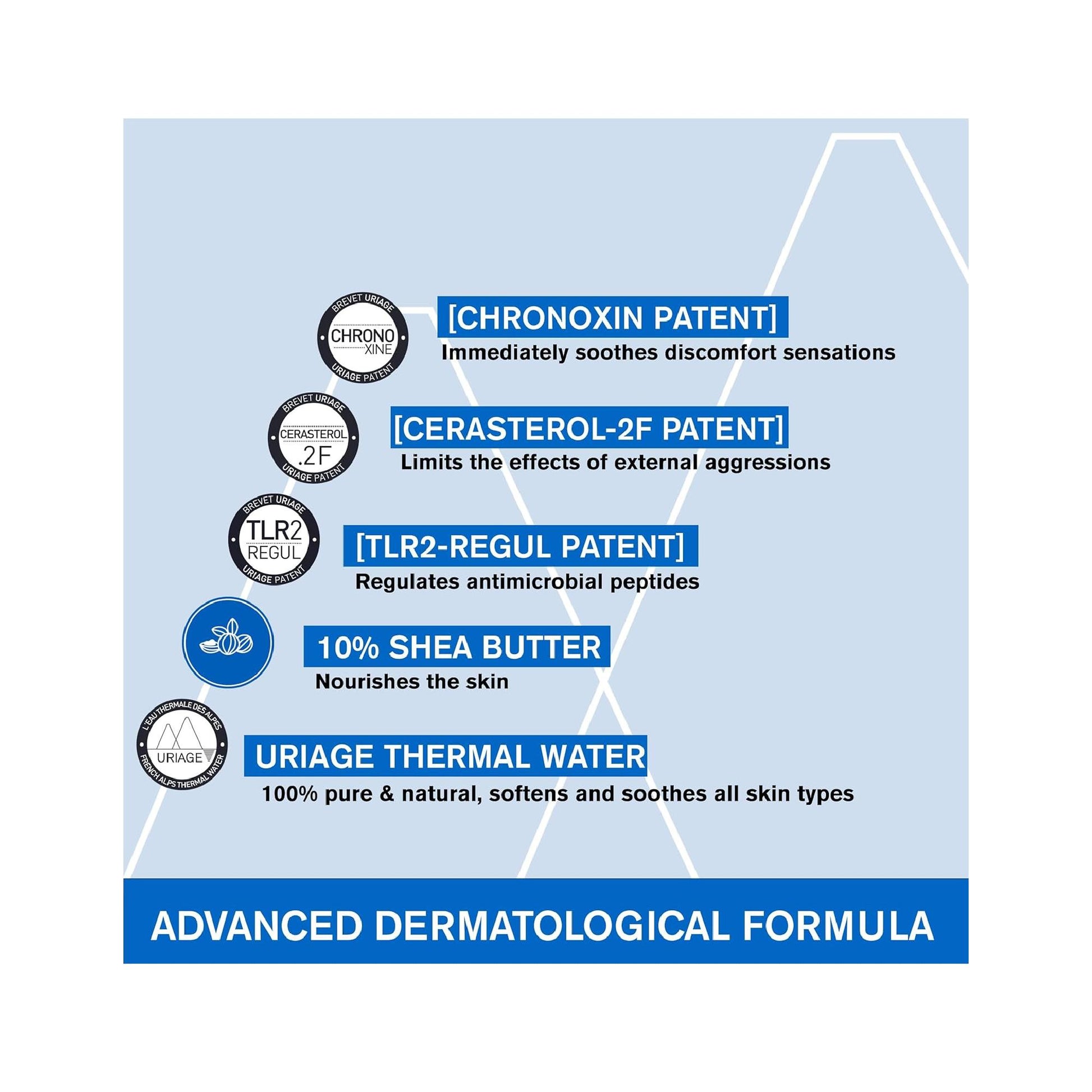 BREVET URIAGE
CHRONO
XINE
URIAGE PATENT

[CHRONOXIN PATENT]
Immediately soothes discomfort sensations

BREVET URIAGE
CERASTEROL
.2F
URIAGE PATENT

[CERASTEROL-2F PATENT]
Limits the effects of external aggressions

BREVET URIAGE
TLR2
REGUL
URIAGE PATENT

[TLR2-REGUL PATENT]
Regulates antimicrobial peptides

10% SHEA BUTTER
Nourishes the skin

L'EAU THERMALE DES ALPES
URIAGE
FRENCH ALPS THERMAL WATER

URIAGE THERMAL WATER
100% pure & natural, softens and soothes all skin types

ADVANCED DERMATOLOGICAL FORMULA